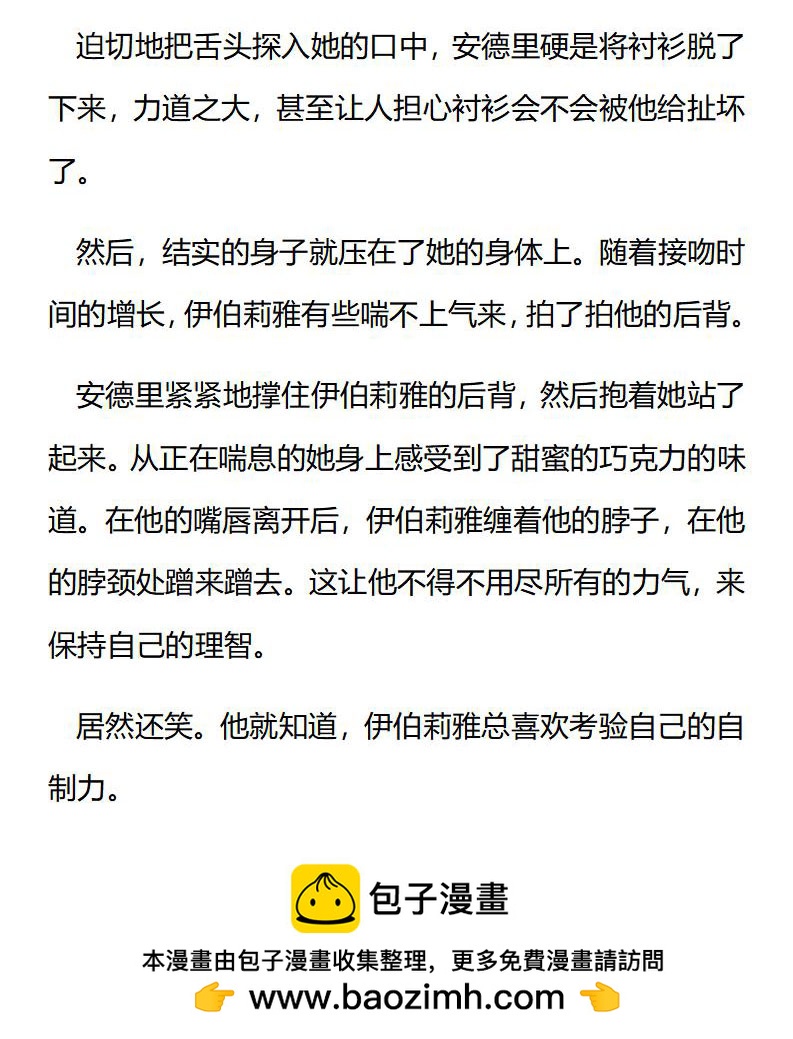 迫切地把舌头探入她的口中，安德里硬是将衬衫脱了下来，力道之大，甚至让人担心衬衫会不会被他给扯坏了。

然后，结实的身子就压在了她的身体上。随着接吻时间的增长，伊伯莉雅有些喘不上气来，拍了拍他的后背。

安德里紧紧地撑住伊伯莉雅的后背，然后抱着她站了起来。从正在喘息的她身上感受到了甜蜜的巧克力的味道。在他的嘴唇离开后，伊伯莉雅缠着他的脖子，在他的脖颈处蹭来蹭去。这让他不得不用尽所有的力气，来保持自己的理智。

居然还笑。他就知道，伊伯莉雅总喜欢考验自己的自制力。

包子漫畫

本漫畫由包子漫畫收集整理，更多免費漫畫請訪問

👉 www.baozimh.com 👈